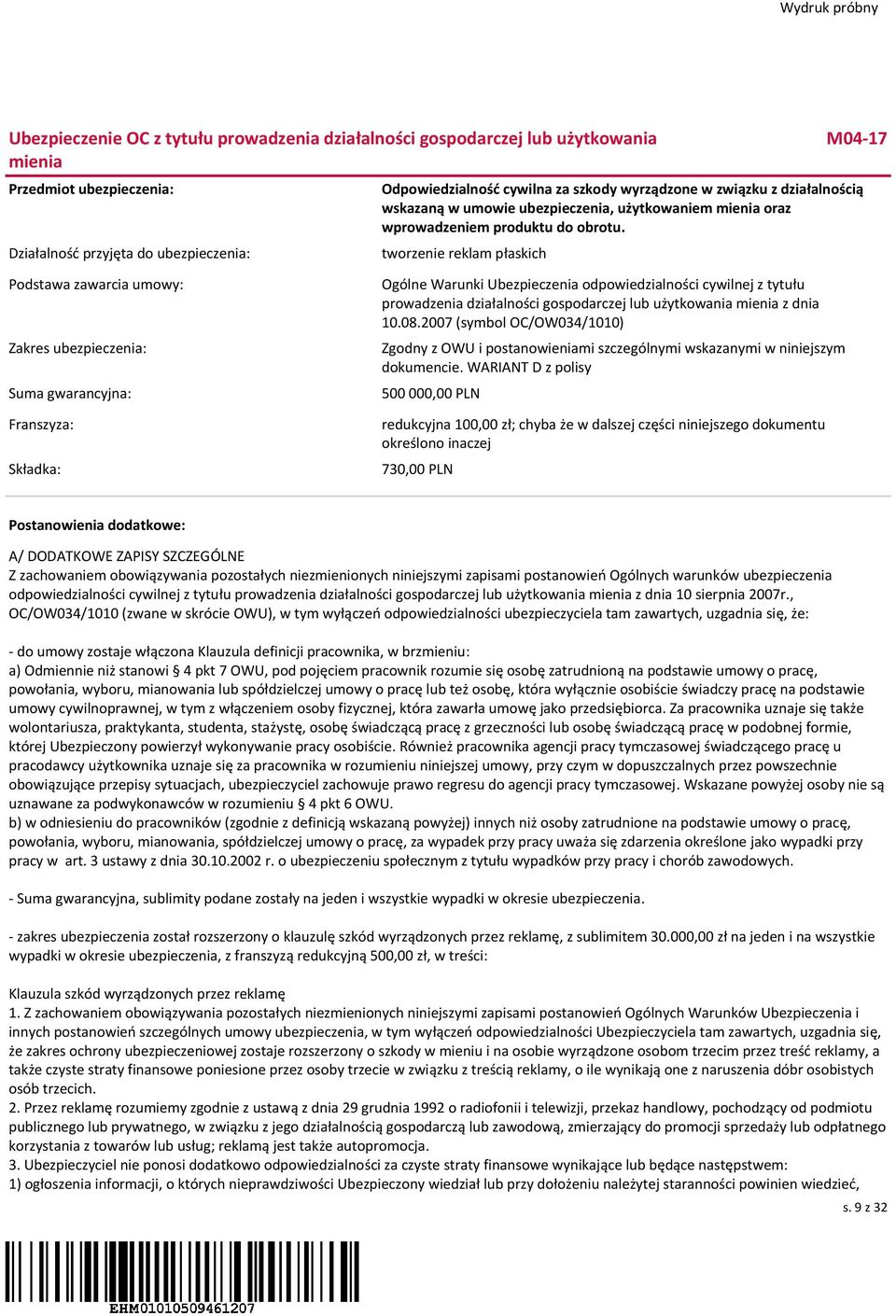 Wydruk próbny

Ubezpieczenie OC z tytułu prowadzenia działalności gospodarczej lub użytkowania mienia

M04-17

Przedmiot ubezpieczenia:
Odpowiedzialność cywilna za szkody wyrządzone w związku z działalnością wskazaną w umowie ubezpieczenia, użytkowaniem mienia oraz wprowadzeniem produktu do obrotu.

Działalność przyjęta do ubezpieczenia:
tworzenie reklam płaskich

Podstawa zawarcia umowy:
Ogólne Warunki Ubezpieczenia odpowiedzialności cywilnej z tytułu prowadzenia działalności gospodarczej lub użytkowania mienia z dnia 10.08.2007 (symbol OC/OW034/1010)

Zakres ubezpieczenia:
Zgodny z OWU i postanowieniami szczególnymi wskazanymi w niniejszym dokumencie. WARIANT D z polisy

Suma gwarancyjna:
500 000,00 PLN

Franszyza:
redukcyjna 100,00 zł; chyba że w dalszej części niniejszego dokumentu określono inaczej

Składka:
730,00 PLN

Postanowienia dodatkowe:

A/ DODATKOWE ZAPISY SZCZEGÓLNE
Z zachowaniem obowiązywania pozostałych niezmienionych niniejszymi zapisami postanowień Ogólnych warunków ubezpieczenia odpowiedzialności cywilnej z tytułu prowadzenia działalności gospodarczej lub użytkowania mienia z dnia 10 sierpnia 2007r., OC/OW034/1010 (zwane w skrócie OWU), w tym wyłączeń odpowiedzialności ubezpieczyciela tam zawartych, uzgadnia się, że:

- do umowy zostaje włączona Klauzula definicji pracownika, w brzmieniu:
a) Odmiennie niż stanowi § 4 pkt 7 OWU, pod pojęciem pracownik rozumie się osobę zatrudnioną na podstawie umowy o pracę, powołania, wyboru, mianowania lub spółdzielczej umowy o pracę lub też osobę, która wyłącznie osobiście świadczy pracę na podstawie umowy cywilnoprawnej, w tym z włączeniem osoby fizycznej, która zawarła umowę jako przedsiębiorca. Za pracownika uznaje się także wolontariusza, praktykanta, studenta, stażystę, osobę świadczącą pracę z grzeczności lub osobę świadczącą pracę w podobnej formie, której Ubezpieczony powierzył wykonywanie pracy osobiście. Również pracownika agencji pracy tymczasowej świadczącego pracę u pracodawcy użytkownika uznaje się za pracownika w rozumieniu niniejszej umowy, przy czym w dopuszczalnych przez powszechnie obowiązujące przepisy sytuacjach, ubezpieczyciel zachowuje prawo regresu do agencji pracy tymczasowej. Wskazane powyżej osoby nie są uznawane za podwykonawców w rozumieniu § 4 pkt 6 OWU.
b) w odniesieniu do pracowników (zgodnie z definicją wskazaną powyżej) innych niż osoby zatrudnione na podstawie umowy o pracę, powołania, wyboru, mianowania, spółdzielczej umowy o pracę, za wypadek przy pracy uważa się zdarzenia określone jako wypadki przy pracy w art. 3 ustawy z dnia 30.10.2002 r. o ubezpieczeniu społecznym z tytułu wypadków przy pracy i chorób zawodowych.

- Suma gwarancyjna, sublimity podane zostały na jeden i wszystkie wypadki w okresie ubezpieczenia.

- zakres ubezpieczenia został rozszerzony o klauzulę szkód wyrządzonych przez reklamę, z sublimitem 30.000,00 zł na jeden i na wszystkie wypadki w okresie ubezpieczenia, z franszyzą redukcyjną 500,00 zł, w treści:

Klauzula szkód wyrządzonych przez reklamę
1. Z zachowaniem obowiązywania pozostałych niezmienionych niniejszymi zapisami postanowień Ogólnych Warunków Ubezpieczenia i innych postanowień szczególnych umowy ubezpieczenia, w tym wyłączeń odpowiedzialności Ubezpieczyciela tam zawartych, uzgadnia się, że zakres ochrony ubezpieczeniowej zostaje rozszerzony o szkody w mieniu i na osobie wyrządzone osobom trzecim przez treść reklamy, a także czyste straty finansowe poniesione przez osoby trzecie w związku z treścią reklamy, o ile wynikają one z naruszenia dóbr osobistych osób trzecich.
2. Przez reklamę rozumiemy zgodnie z ustawą z dnia 29 grudnia 1992 o radiofonii i telewizji, przekaz handlowy, pochodzący od podmiotu publicznego lub prywatnego, w związku z jego działalnością gospodarczą lub zawodową, zmierzający do promocji sprzedaży lub odpłatnego korzystania z towarów lub usług; reklamą jest także autopromocja.
3. Ubezpieczyciel nie ponosi dodatkowo odpowiedzialności za czyste straty finansowe wynikające lub będące następstwem:
1) ogłoszenia informacji, o których nieprawdziwości Ubezpieczony wiedział lub przy dołożeniu należytej staranności powinien wiedzieć,

s. 9 z 32

EHM01010509461207